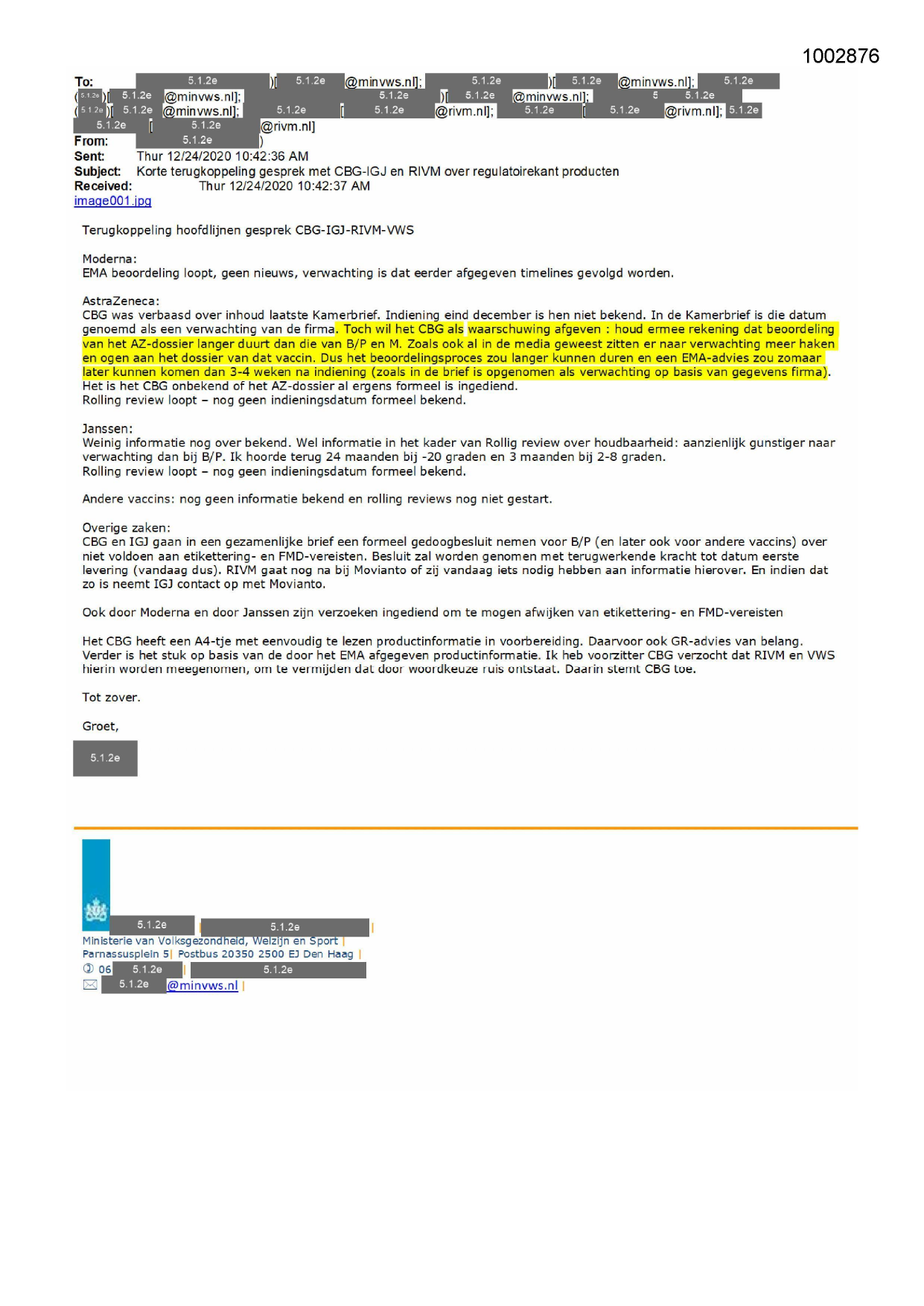 1002876

To: 5.1.2e )[ 5.1.2e @minvws.nl]; 5.1.2e )[ 5.1.2e @minvws.nl]; 5.1.2e ( 5.1.2e )[ 5.1.2e @minvws.nl]; 5.1.2e )[ 5.1.2e @minvws.nl]; 5 5.1.2e ( 5.1.2e )[ 5.1.2e @minvws.nl]; 5.1.2e [ 5.1.2e @rivm.nl]; 5.1.2e [ 5.1.2e @rivm.nl]; 5.1.2e 5.1.2e [ 5.1.2e @rivm.nl]
From: 5.1.2e )
Sent: Thur 12/24/2020 10:42:36 AM
Subject: Korte terugkoppeling gesprek met CBG-IGJ en RIVM over regulatoirekant producten
Received: Thur 12/24/2020 10:42:37 AM
image001.jpg

Terugkoppeling hoofdlijnen gesprek CBG-IGJ-RIVM-VWS

Moderna:
EMA beoordeling loopt, geen nieuws, verwachting is dat eerder afgegeven timelines gevolgd worden.

AstraZeneca:
CBG was verbaasd over inhoud laatste Kamerbrief. Indiening eind december is hen niet bekend. In de Kamerbrief is die datum genoemd als een verwachting van de firma. Toch wil het CBG als waarschuwing afgeven : houd ermee rekening dat beoordeling van het AZ-dossier langer duurt dan die van B/P en M. Zoals ook al in de media geweest zitten er naar verwachting meer haken en ogen aan het dossier van dat vaccin. Dus het beoordelingsproces zou langer kunnen duren en een EMA-advies zou zomaar later kunnen komen dan 3-4 weken na indiening (zoals in de brief is opgenomen als verwachting op basis van gegevens firma).
Het is het CBG onbekend of het AZ-dossier al ergens formeel is ingediend.
Rolling review loopt – nog geen indieningsdatum formeel bekend.

Janssen:
Weinig informatie nog over bekend. Wel informatie in het kader van Rollig review over houdbaarheid: aanzienlijk gunstiger naar verwachting dan bij B/P. Ik hoorde terug 24 maanden bij -20 graden en 3 maanden bij 2-8 graden.
Rolling review loopt – nog geen indieningsdatum formeel bekend.

Andere vaccins: nog geen informatie bekend en rolling reviews nog niet gestart.

Overige zaken:
CBG en IGJ gaan in een gezamenlijke brief een formeel gedoogbesluit nemen voor B/P (en later ook voor andere vaccins) over niet voldoen aan etikettering- en FMD-vereisten. Besluit zal worden genomen met terugwerkende kracht tot datum eerste levering (vandaag dus). RIVM gaat nog na bij Movianto of zij vandaag iets nodig hebben aan informatie hierover. En indien dat zo is neemt IGJ contact op met Movianto.

Ook door Moderna en door Janssen zijn verzoeken ingediend om te mogen afwijken van etikettering- en FMD-vereisten

Het CBG heeft een A4-tje met eenvoudig te lezen productinformatie in voorbereiding. Daarvoor ook GR-advies van belang. Verder is het stuk op basis van de door het EMA afgegeven productinformatie. Ik heb voorzitter CBG verzocht dat RIVM en VWS hierin worden meegenomen, om te vermijden dat door woordkeuze ruis ontstaat. Daarin stemt CBG toe.

Tot zover.

Groet,

5.1.2e

5.1.2e | 5.1.2e |
Ministerie van Volksgezondheid, Welzijn en Sport |
Parnassusplein 5| Postbus 20350 2500 EJ Den Haag |
06 5.1.2e | 5.1.2e
5.1.2e @minvws.nl |